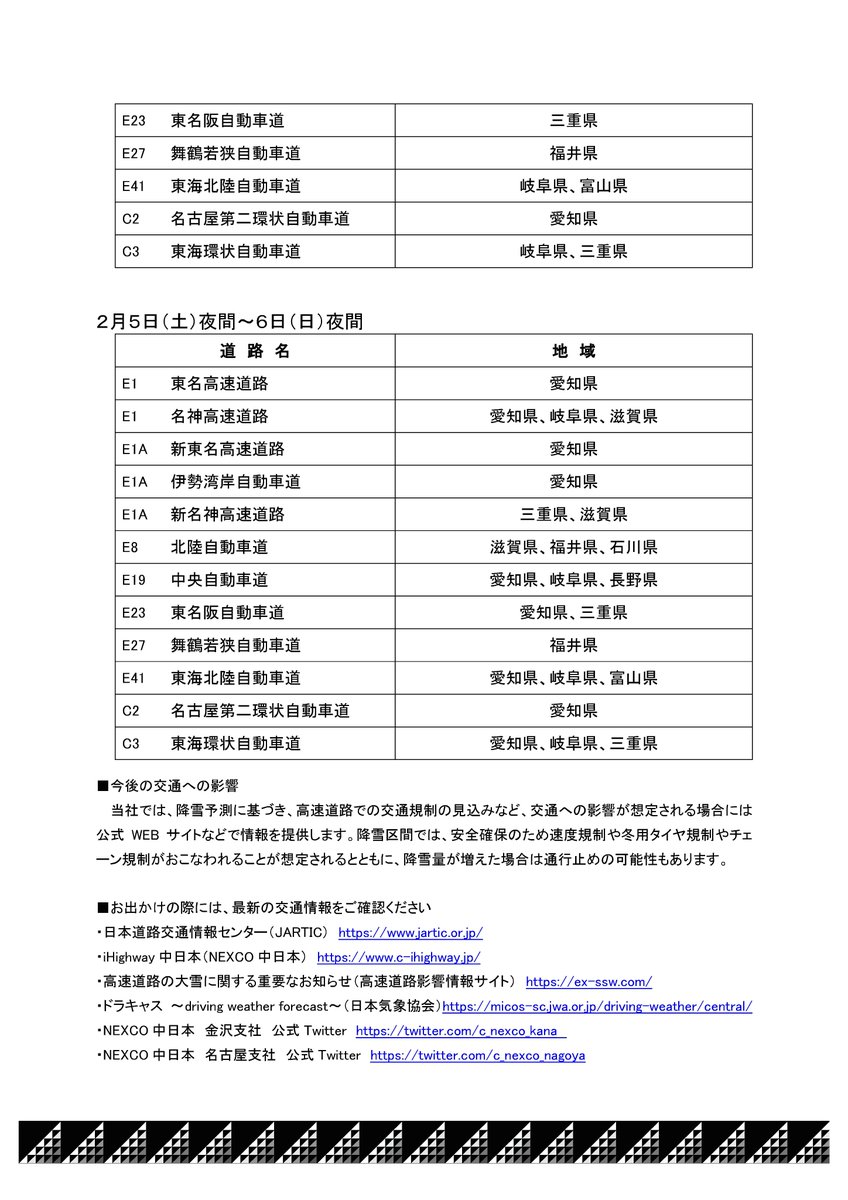 | | |
|---|---|
| E23　東名阪自動車道 | 三重県 |
| E27　舞鶴若狭自動車道 | 福井県 |
| E41　東海北陸自動車道 | 岐阜県、富山県 |
| C2　名古屋第二環状自動車道 | 愛知県 |
| C3　東海環状自動車道 | 岐阜県、三重県 |

2月5日（土）夜間～6日（日）夜間

| 道 路 名 | 地 域 |
|---|---|
| E1　東名高速道路 | 愛知県 |
| E1　名神高速道路 | 愛知県、岐阜県、滋賀県 |
| E1A　新東名高速道路 | 愛知県 |
| E1A　伊勢湾岸自動車道 | 愛知県 |
| E1A　新名神高速道路 | 三重県、滋賀県 |
| E8　北陸自動車道 | 滋賀県、福井県、石川県 |
| E19　中央自動車道 | 愛知県、岐阜県、長野県 |
| E23　東名阪自動車道 | 愛知県、三重県 |
| E27　舞鶴若狭自動車道 | 福井県 |
| E41　東海北陸自動車道 | 愛知県、岐阜県、富山県 |
| C2　名古屋第二環状自動車道 | 愛知県 |
| C3　東海環状自動車道 | 愛知県、岐阜県、三重県 |

■今後の交通への影響
当社では、降雪予測に基づき、高速道路での交通規制の見込みなど、交通への影響が想定される場合には公式 WEB サイトなどで情報を提供します。降雪区間では、安全確保のため速度規制や冬用タイヤ規制やチェーン規制がおこなわれることが想定されるとともに、降雪量が増えた場合は通行止めの可能性もあります。

■お出かけの際には、最新の交通情報をご確認ください
・日本道路交通情報センター（JARTIC） https://www.jartic.or.jp/
・iHighway 中日本（NEXCO 中日本） https://www.c-ihighway.jp/
・高速道路の大雪に関する重要なお知らせ（高速道路影響情報サイト） https://ex-ssw.com/
・ドラキャス ～driving weather forecast～（日本気象協会）https://micos-sc.jwa.or.jp/driving-weather/central/
・NEXCO 中日本　金沢支社　公式 Twitter https://twitter.com/c_nexco_kana
・NEXCO 中日本　名古屋支社　公式 Twitter https://twitter.com/c_nexco_nagoya